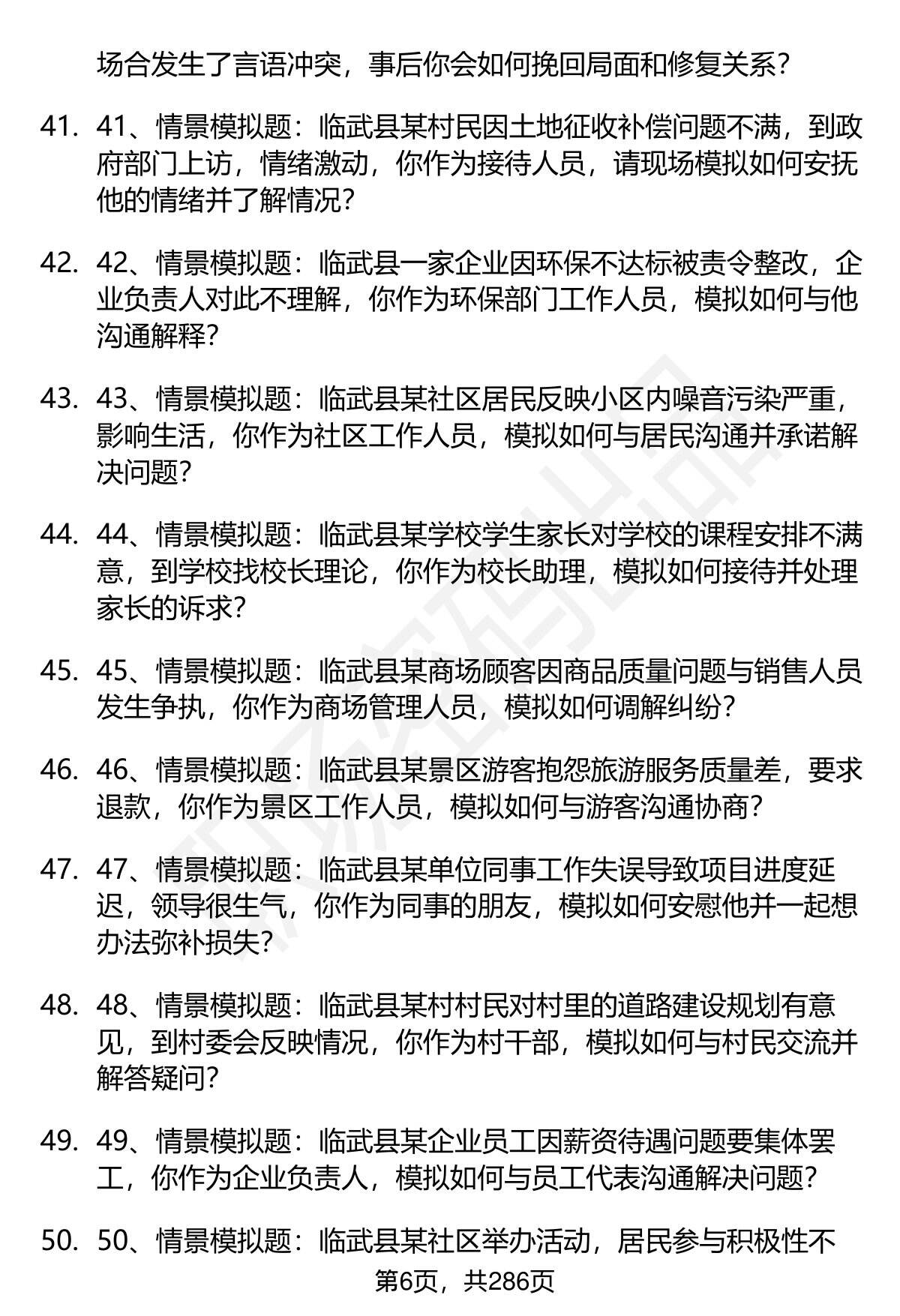 场合发生了言语冲突，事后你会如何挽回局面和修复关系？

41. 41、情景模拟题：临武县某村民因土地征收补偿问题不满，到政府部门上访，情绪激动，你作为接待人员，请现场模拟如何安抚他的情绪并了解情况？

42. 42、情景模拟题：临武县一家企业因环保不达标被责令整改，企业负责人对此不理解，你作为环保部门工作人员，模拟如何与他沟通解释？

43. 43、情景模拟题：临武县某社区居民反映小区内噪音污染严重，影响生活，你作为社区工作人员，模拟如何与居民沟通并承诺解决问题？

44. 44、情景模拟题：临武县某学校学生家长对学校的课程安排不满意，到学校找校长理论，你作为校长助理，模拟如何接待并处理家长的诉求？

45. 45、情景模拟题：临武县某商场顾客因商品质量问题与销售人员发生争执，你作为商场管理人员，模拟如何调解纠纷？

46. 46、情景模拟题：临武县某景区游客抱怨旅游服务质量差，要求退款，你作为景区工作人员，模拟如何与游客沟通协商？

47. 47、情景模拟题：临武县某单位同事工作失误导致项目进度延迟，领导很生气，你作为同事的朋友，模拟如何安慰他并一起想办法弥补损失？

48. 48、情景模拟题：临武县某村村民对村里的道路建设规划有意见，到村委会反映情况，你作为村干部，模拟如何与村民交流并解答疑问？

49. 49、情景模拟题：临武县某企业员工因薪资待遇问题要集体罢工，你作为企业负责人，模拟如何与员工代表沟通解决问题？

50. 50、情景模拟题：临武县某社区举办活动，居民参与积极性不

第6页，共286页